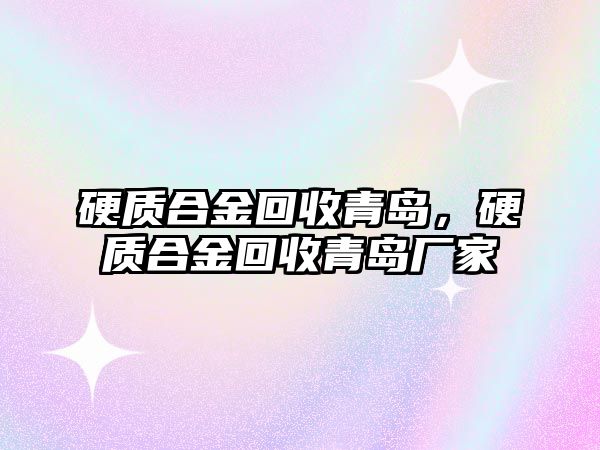 硬质合金回收青岛，硬质合金回收青岛厂家